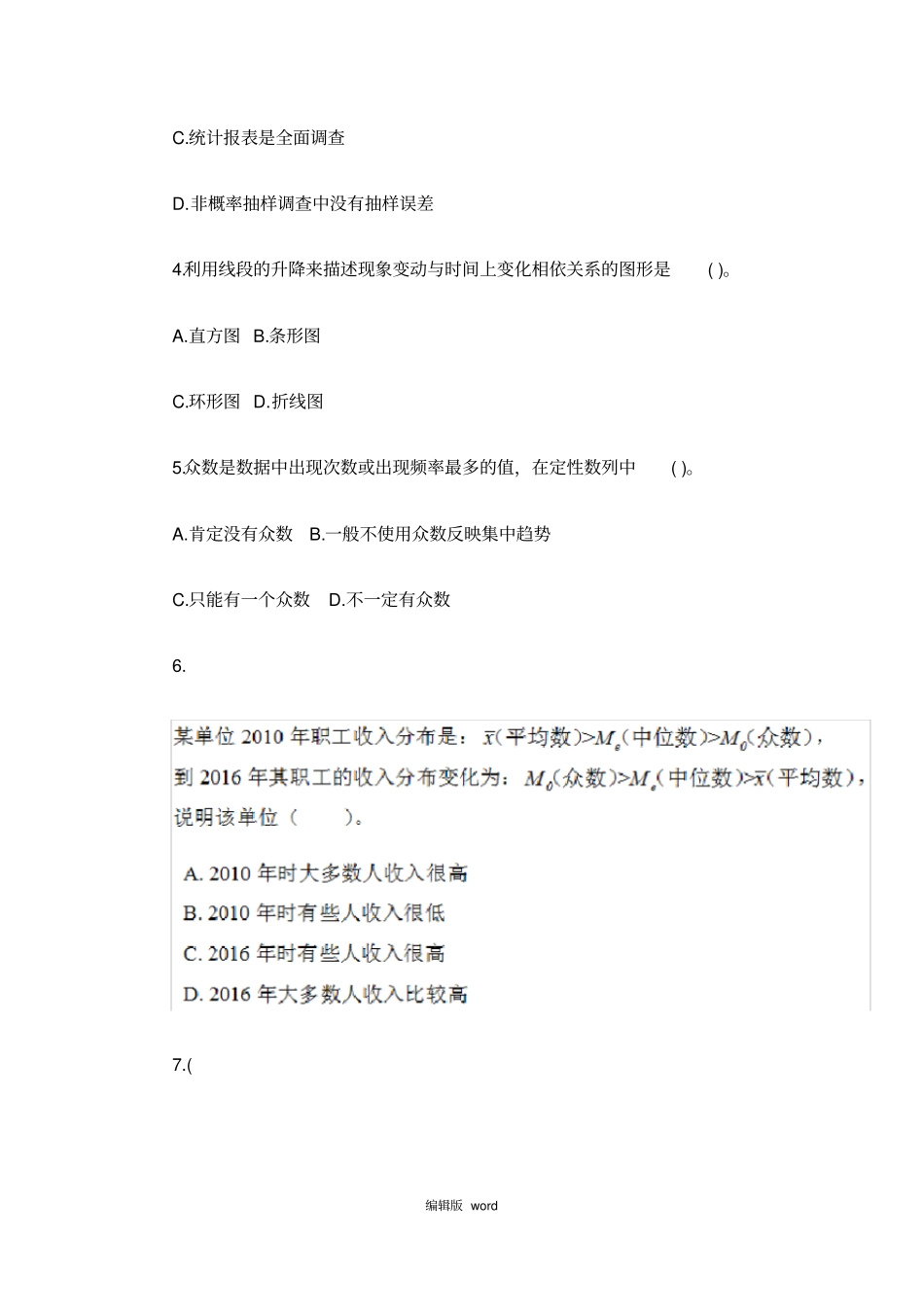 C.统计报表是全面调查

D.非概率抽样调查中没有抽样误差

4.利用线段的升降来描述现象变动与时间上变化相依关系的图形是 ( )。

A.直方图 B.条形图

C.环形图 D.折线图

5.众数是数据中出现次数或出现频率最多的值，在定性数列中 ( )。

A.肯定没有众数 B.一般不使用众数反映集中趋势

C.只能有一个众数 D.不一定有众数

6.

某单位 2010 年职工收入分布是：$\bar{x}$(平均数)>$M_e$(中位数)>$M_0$(众数)，到 2016 年其职工的收入分布变化为：$M_0$(众数)>$M_e$(中位数)>$\bar{x}$(平均数)，说明该单位（ ）。

A. 2010 年时大多数人收入很高
B. 2010 年时有些人收入很低
C. 2016 年时有些人收入很高
D. 2016 年大多数人收入比较高

7.(

编辑版 word